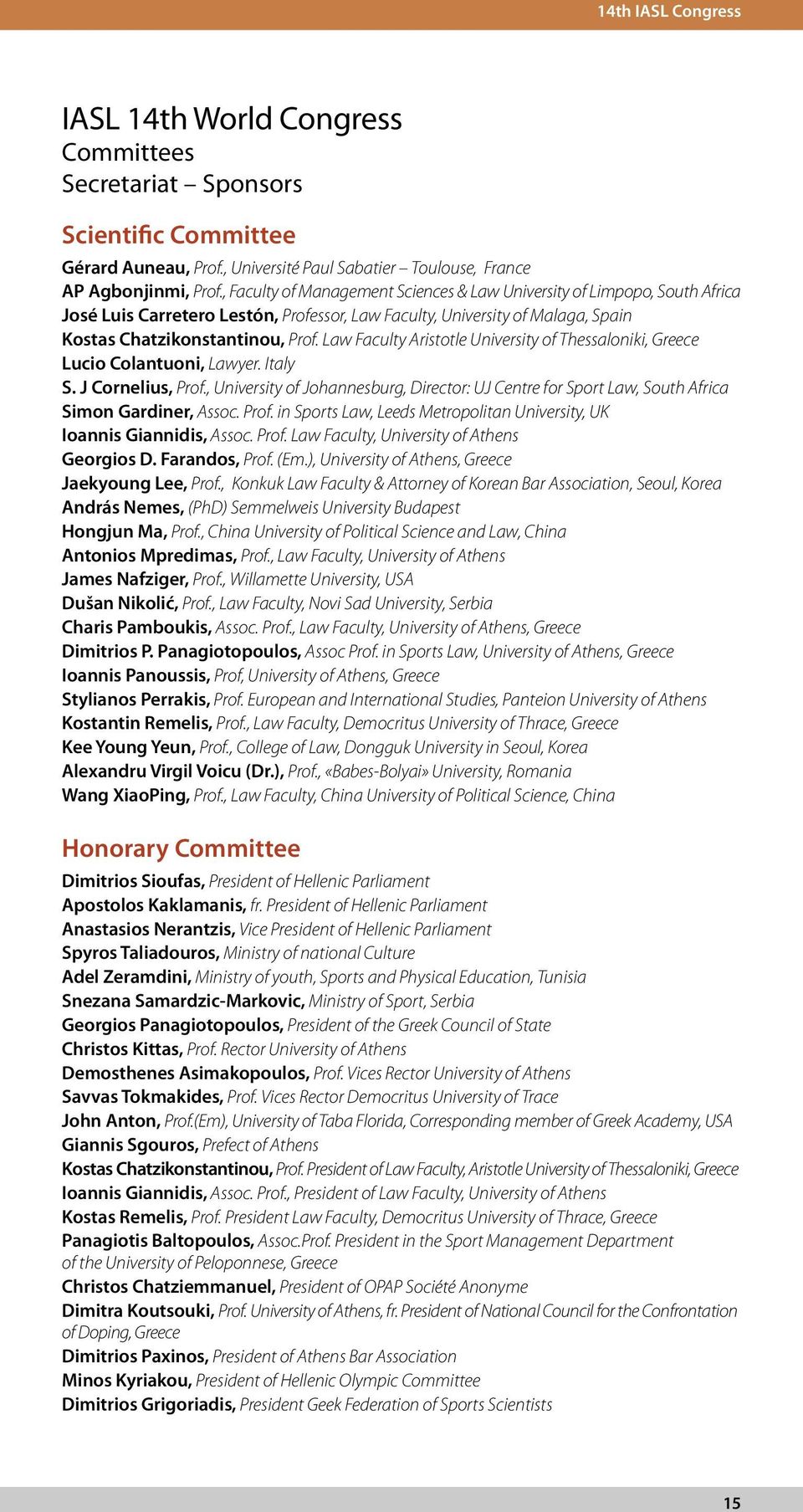 14th IASL Congress

IASL 14th World Congress
Committees
Secretariat – Sponsors

Scientific Committee

Gérard Auneau, Prof., Université Paul Sabatier – Toulouse, France
AP Agbonjinmi, Prof., Faculty of Management Sciences & Law University of Limpopo, South Africa
José Luis Carretero Lestón, Professor, Law Faculty, University of Malaga, Spain
Kostas Chatzikonstantinou, Prof. Law Faculty Aristotle University of Thessaloniki, Greece
Lucio Colantuoni, Lawyer. Italy
S. J Cornelius, Prof., University of Johannesburg, Director: UJ Centre for Sport Law, South Africa
Simon Gardiner, Assoc. Prof. in Sports Law, Leeds Metropolitan University, UK
Ioannis Giannidis, Assoc. Prof. Law Faculty, University of Athens
Georgios D. Farandos, Prof. (Em.), University of Athens, Greece
Jaekyoung Lee, Prof., Konkuk Law Faculty & Attorney of Korean Bar Association, Seoul, Korea
András Nemes, (PhD) Semmelweis University Budapest
Hongjun Ma, Prof., China University of Political Science and Law, China
Antonios Mpredimas, Prof., Law Faculty, University of Athens
James Nafziger, Prof., Willamette University, USA
Dušan Nikolić, Prof., Law Faculty, Novi Sad University, Serbia
Charis Pamboukis, Assoc. Prof., Law Faculty, University of Athens, Greece
Dimitrios P. Panagiotopoulos, Assoc Prof. in Sports Law, University of Athens, Greece
Ioannis Panoussis, Prof, University of Athens, Greece
Stylianos Perrakis, Prof. European and International Studies, Panteion University of Athens
Kostantin Remelis, Prof., Law Faculty, Democritus University of Thrace, Greece
Kee Young Yeun, Prof., College of Law, Dongguk University in Seoul, Korea
Alexandru Virgil Voicu (Dr.), Prof., «Babes-Bolyai» University, Romania
Wang XiaoPing, Prof., Law Faculty, China University of Political Science, China

Honorary Committee

Dimitrios Sioufas, President of Hellenic Parliament
Apostolos Kaklamanis, fr. President of Hellenic Parliament
Anastasios Nerantzis, Vice President of Hellenic Parliament
Spyros Taliadouros, Ministry of national Culture
Adel Zeramdini, Ministry of youth, Sports and Physical Education, Tunisia
Snezana Samardzic-Markovic, Ministry of Sport, Serbia
Georgios Panagiotopoulos, President of the Greek Council of State
Christos Kittas, Prof. Rector University of Athens
Demosthenes Asimakopoulos, Prof. Vices Rector University of Athens
Savvas Tokmakides, Prof. Vices Rector Democritus University of Trace
John Anton, Prof.(Em), University of Taba Florida, Corresponding member of Greek Academy, USA
Giannis Sgouros, Prefect of Athens
Kostas Chatzikonstantinou, Prof. President of Law Faculty, Aristotle University of Thessaloniki, Greece
Ioannis Giannidis, Assoc. Prof., President of Law Faculty, University of Athens
Kostas Remelis, Prof. President Law Faculty, Democritus University of Thrace, Greece
Panagiotis Baltopoulos, Assoc.Prof. President in the Sport Management Department of the University of Peloponnese, Greece
Christos Chatziemmanuel, President of OPAP Société Anonyme
Dimitra Koutsouki, Prof. University of Athens, fr. President of National Council for the Confrontation of Doping, Greece
Dimitrios Paxinos, President of Athens Bar Association
Minos Kyriakou, President of Hellenic Olympic Committee
Dimitrios Grigoriadis, President Geek Federation of Sports Scientists

15